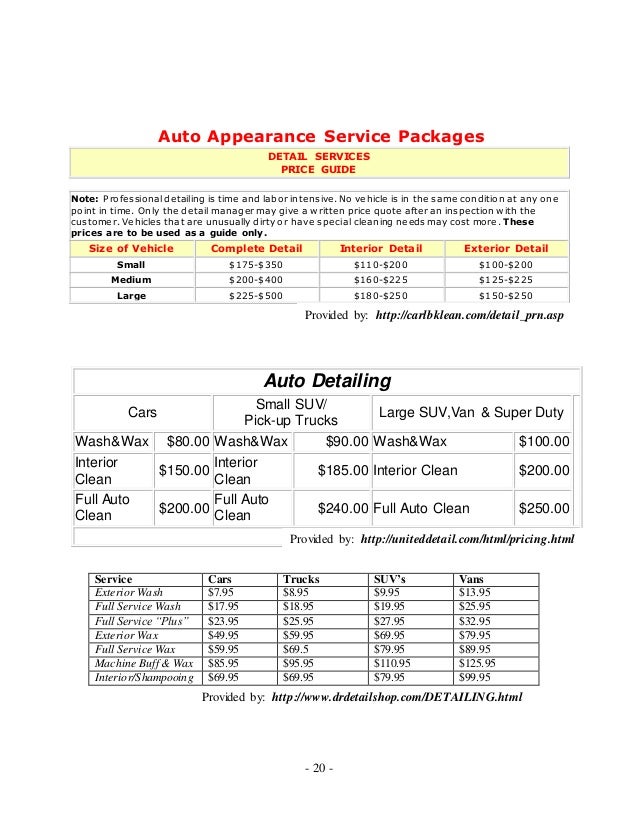 Auto Appearance Service Packages

DETAIL SERVICES
PRICE GUIDE

Note: Professional detailing is time and labor intensive. No vehicle is in the same condition at any one point in time. Only the detail manager may give a written price quote after an inspection with the customer. Vehicles that are unusually dirty or have special cleaning needs may cost more. These prices are to be used as a guide only.

| Size of Vehicle | Complete Detail | Interior Detail | Exterior Detail |
|---|---|---|---|
| Small | $175-$350 | $110-$200 | $100-$200 |
| Medium | $200-$400 | $160-$225 | $125-$225 |
| Large | $225-$500 | $180-$250 | $150-$250 |

Provided by: http://carlbklean.com/detail_prn.asp

Auto Detailing

| Cars | | Small SUV/ Pick-up Trucks | | Large SUV,Van & Super Duty | |
|---|---|---|---|---|---|
| Wash&Wax | $80.00 | Wash&Wax | $90.00 | Wash&Wax | $100.00 |
| Interior Clean | $150.00 | Interior Clean | $185.00 | Interior Clean | $200.00 |
| Full Auto Clean | $200.00 | Full Auto Clean | $240.00 | Full Auto Clean | $250.00 |

Provided by: http://uniteddetail.com/html/pricing.html

| Service | Cars | Trucks | SUV's | Vans |
|---|---|---|---|---|
| Exterior Wash | $7.95 | $8.95 | $9.95 | $13.95 |
| Full Service Wash | $17.95 | $18.95 | $19.95 | $25.95 |
| Full Service "Plus" | $23.95 | $25.95 | $27.95 | $32.95 |
| Exterior Wax | $49.95 | $59.95 | $69.95 | $79.95 |
| Full Service Wax | $59.95 | $69.5 | $79.95 | $89.95 |
| Machine Buff & Wax | $85.95 | $95.95 | $110.95 | $125.95 |
| Interior/Shampooing | $69.95 | $69.95 | $79.95 | $99.95 |

Provided by: http://www.drdetailshop.com/DETAILING.html

- 20 -